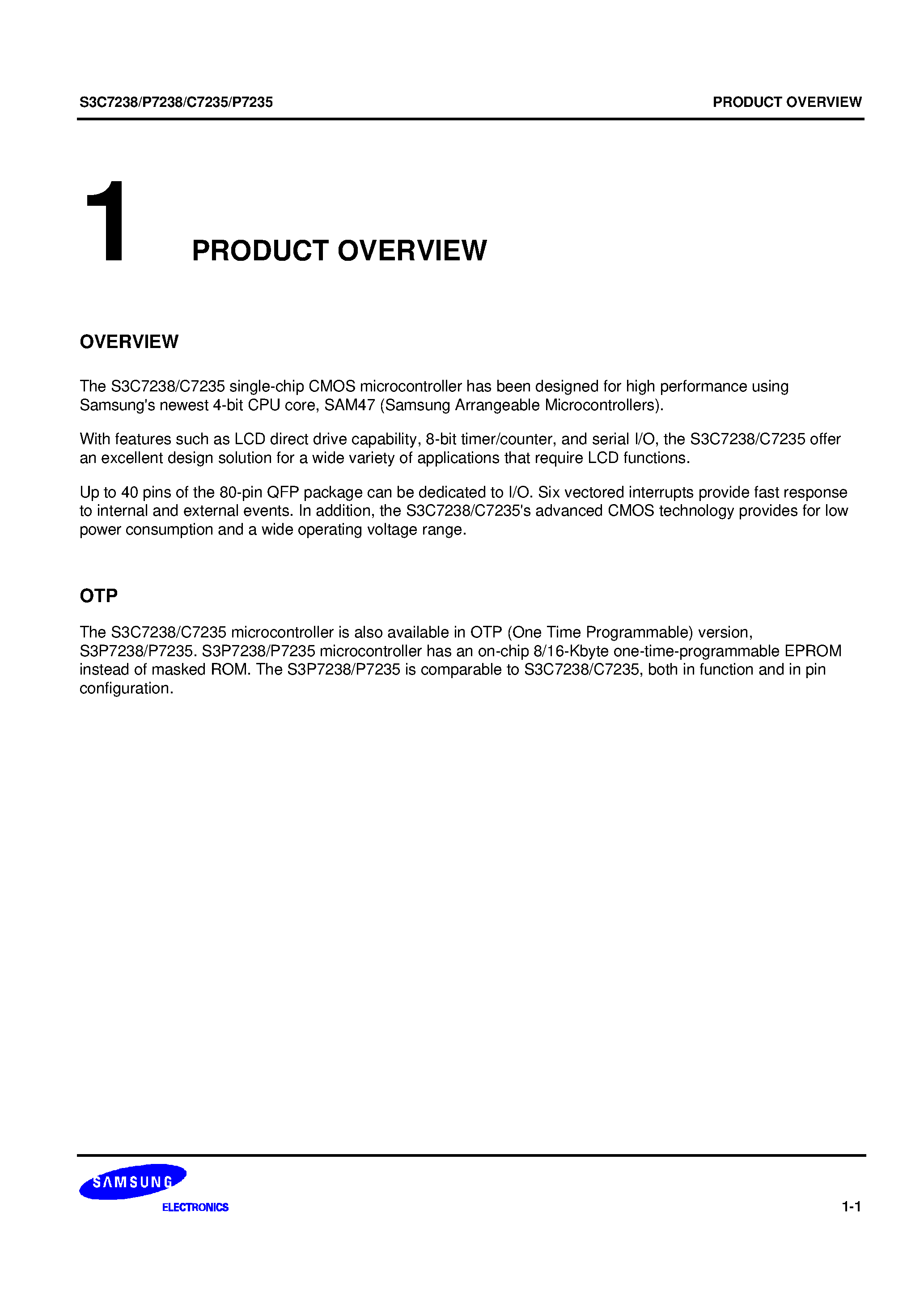 S3C7238/P7238/C7235/P7235

PRODUCT OVERVIEW

1

PRODUCT OVERVIEW

OVERVIEW

The S3C7238/C7235 single-chip CMOS microcontroller has been designed for high performance using Samsung's newest 4-bit CPU core, SAM47 (Samsung Arrangeable Microcontrollers).

With features such as LCD direct drive capability, 8-bit timer/counter, and serial I/O, the S3C7238/C7235 offer an excellent design solution for a wide variety of applications that require LCD functions.

Up to 40 pins of the 80-pin QFP package can be dedicated to I/O. Six vectored interrupts provide fast response to internal and external events. In addition, the S3C7238/C7235's advanced CMOS technology provides for low power consumption and a wide operating voltage range.

OTP

The S3C7238/C7235 microcontroller is also available in OTP (One Time Programmable) version, S3P7238/P7235. S3P7238/P7235 microcontroller has an on-chip 8/16-Kbyte one-time-programmable EPROM instead of masked ROM. The S3P7238/P7235 is comparable to S3C7238/C7235, both in function and in pin configuration.

SAMSUNG

ELECTRONICS

1-1